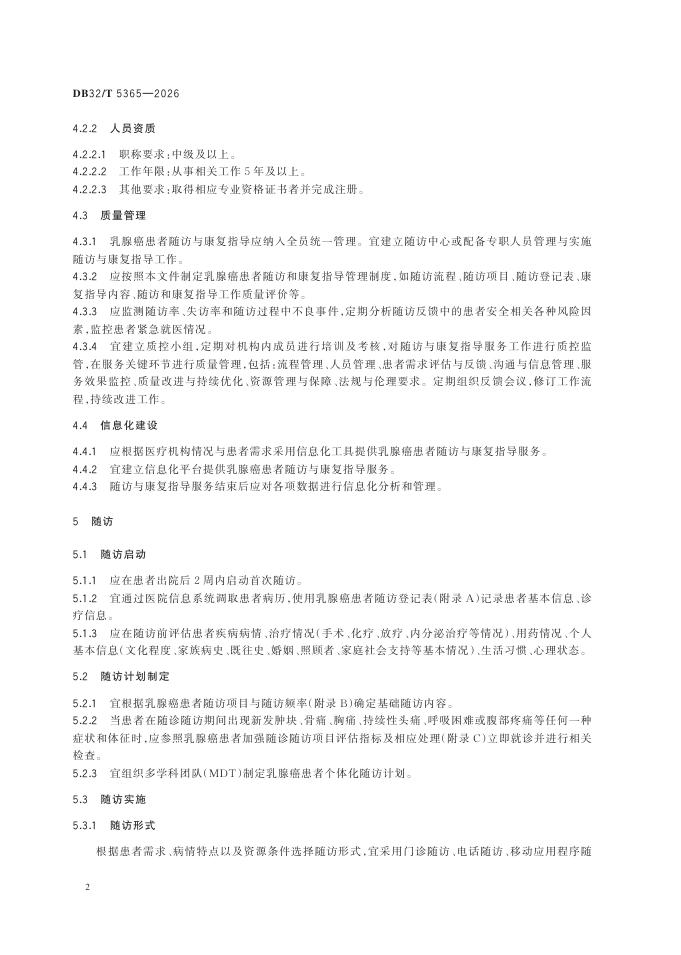 DB32/T 5365—2026

4.2.2 人员资质

4.2.2.1 职称要求:中级及以上。
4.2.2.2 工作年限:从事相关工作5年及以上。
4.2.2.3 其他要求:取得相应专业资格证书者并完成注册。

4.3 质量管理

4.3.1 乳腺癌患者随访与康复指导应纳入全员统一管理。宜建立随访中心或配备专职人员管理与实施随访与康复指导工作。
4.3.2 应按照本文件制定乳腺癌患者随访和康复指导管理制度,如随访流程、随访项目、随访登记表、康复指导内容、随访和康复指导工作质量评价等。
4.3.3 应监测随访率、失访率和随访过程中不良事件,定期分析随访反馈中的患者安全相关各种风险因素,监控患者紧急就医情况。
4.3.4 宜建立质控小组,定期对机构内成员进行培训及考核,对随访与康复指导服务工作进行质控监管,在服务关键环节进行质量管理,包括:流程管理、人员管理、患者需求评估与反馈、沟通与信息管理、服务效果监控、质量改进与持续优化、资源管理与保障、法规与伦理要求。定期组织反馈会议,修订工作流程,持续改进工作。

4.4 信息化建设

4.4.1 应根据医疗机构情况与患者需求采用信息化工具提供乳腺癌患者随访与康复指导服务。
4.4.2 宜建立信息化平台提供乳腺癌患者随访与康复指导服务。
4.4.3 随访与康复指导服务结束后应对各项数据进行信息化分析和管理。

5 随访

5.1 随访启动

5.1.1 应在患者出院后2周内启动首次随访。
5.1.2 宜通过医院信息系统调取患者病历,使用乳腺癌患者随访登记表(附录A)记录患者基本信息、诊疗信息。
5.1.3 应在随访前评估患者疾病病情、治疗情况(手术、化疗、放疗、内分泌治疗等情况)、用药情况、个人基本信息(文化程度、家族病史、既往史、婚姻、照顾者、家庭社会支持等基本情况)、生活习惯、心理状态。

5.2 随访计划制定

5.2.1 宜根据乳腺癌患者随访项目与随访频率(附录B)确定基础随访内容。
5.2.2 当患者在随诊随访期间出现新发肿块、骨痛、胸痛、持续性头痛、呼吸困难或腹部疼痛等任何一种症状和体征时,应参照乳腺癌患者加强随诊随访项目评估指标及相应处理(附录C)立即就诊并进行相关检查。
5.2.3 宜组织多学科团队(MDT)制定乳腺癌患者个体化随访计划。

5.3 随访实施

5.3.1 随访形式

根据患者需求、病情特点以及资源条件选择随访形式,宜采用门诊随访、电话随访、移动应用程序随

2